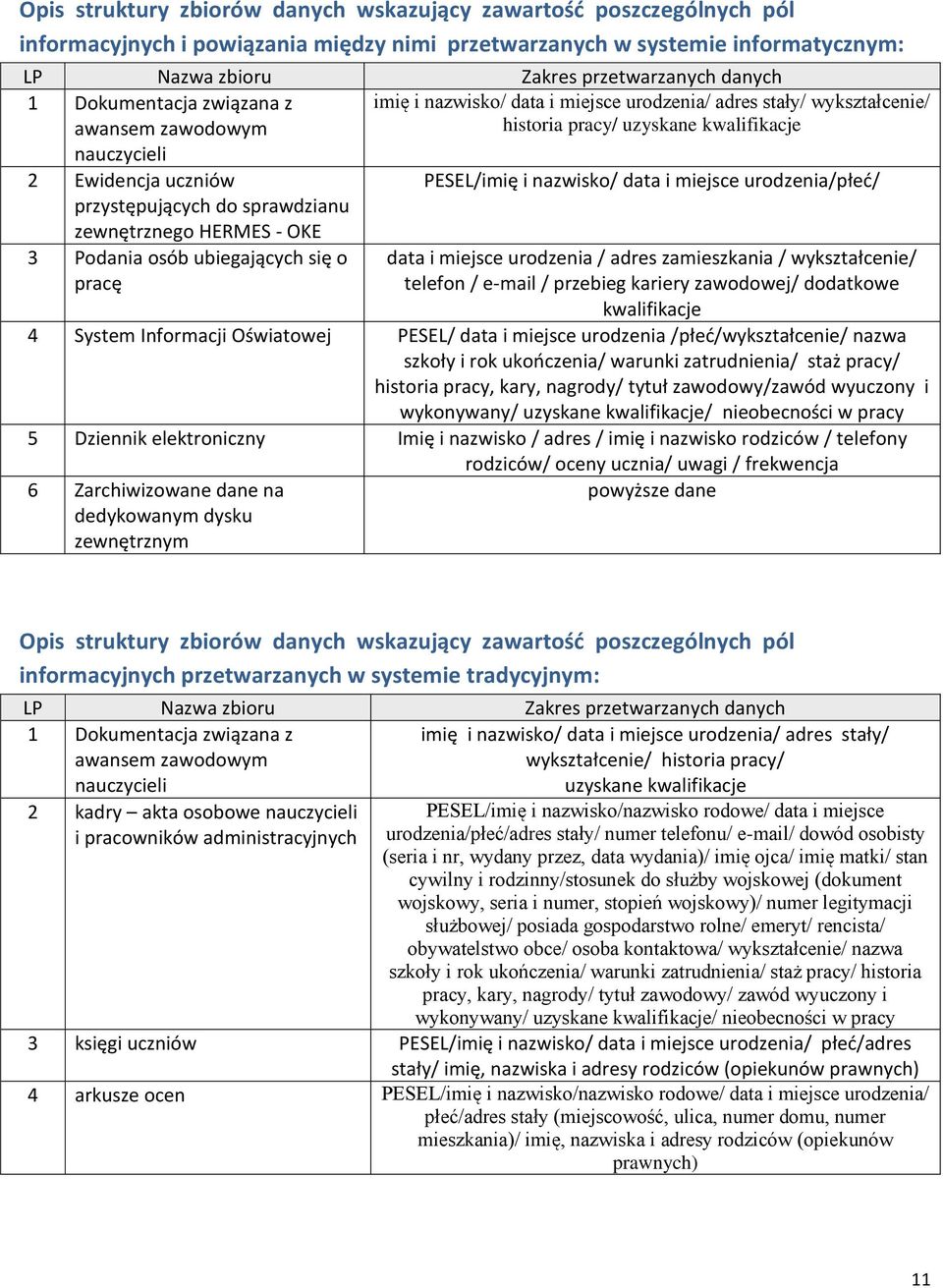 Opis struktury zbiorów danych wskazujący zawartość poszczególnych pól informacyjnych i powiązania między nimi przetwarzanych w systemie informatycznym:

| LP | Nazwa zbioru | Zakres przetwarzanych danych |
|---|---|---|
| 1 | Dokumentacja związana z awansem zawodowym nauczycieli | imię i nazwisko/ data i miejsce urodzenia/ adres stały/ wykształcenie/ historia pracy/ uzyskane kwalifikacje |
| 2 | Ewidencja uczniów przystępujących do sprawdzianu zewnętrznego HERMES - OKE | PESEL/imię i nazwisko/ data i miejsce urodzenia/płeć/ |
| 3 | Podania osób ubiegających się o pracę | data i miejsce urodzenia / adres zamieszkania / wykształcenie/ telefon / e-mail / przebieg kariery zawodowej/ dodatkowe kwalifikacje |
| 4 | System Informacji Oświatowej | PESEL/ data i miejsce urodzenia /płeć/wykształcenie/ nazwa szkoły i rok ukończenia/ warunki zatrudnienia/ staż pracy/ historia pracy, kary, nagrody/ tytuł zawodowy/zawód wyuczony i wykonywany/ uzyskane kwalifikacje/ nieobecności w pracy |
| 5 | Dziennik elektroniczny | Imię i nazwisko / adres / imię i nazwisko rodziców / telefony rodziców/ oceny ucznia/ uwagi / frekwencja |
| 6 | Zarchiwizowane dane na dedykowanym dysku zewnętrznym | powyższe dane |

Opis struktury zbiorów danych wskazujący zawartość poszczególnych pól informacyjnych przetwarzanych w systemie tradycyjnym:

| LP | Nazwa zbioru | Zakres przetwarzanych danych |
|---|---|---|
| 1 | Dokumentacja związana z awansem zawodowym nauczycieli | imię i nazwisko/ data i miejsce urodzenia/ adres stały/ wykształcenie/ historia pracy/ uzyskane kwalifikacje |
| 2 | kadry – akta osobowe nauczycieli i pracowników administracyjnych | PESEL/imię i nazwisko/nazwisko rodowe/ data i miejsce urodzenia/płeć/adres stały/ numer telefonu/ e-mail/ dowód osobisty (seria i nr, wydany przez, data wydania)/ imię ojca/ imię matki/ stan cywilny i rodzinny/stosunek do służby wojskowej (dokument wojskowy, seria i numer, stopień wojskowy)/ numer legitymacji służbowej/ posiada gospodarstwo rolne/ emeryt/ rencista/ obywatelstwo obce/ osoba kontaktowa/ wykształcenie/ nazwa szkoły i rok ukończenia/ warunki zatrudnienia/ staż pracy/ historia pracy, kary, nagrody/ tytuł zawodowy/ zawód wyuczony i wykonywany/ uzyskane kwalifikacje/ nieobecności w pracy |
| 3 | księgi uczniów | PESEL/imię i nazwisko/ data i miejsce urodzenia/ płeć/adres stały/ imię, nazwiska i adresy rodziców (opiekunów prawnych) |
| 4 | arkusze ocen | PESEL/imię i nazwisko/nazwisko rodowe/ data i miejsce urodzenia/ płeć/adres stały (miejscowość, ulica, numer domu, numer mieszkania)/ imię, nazwiska i adresy rodziców (opiekunów prawnych) |

11